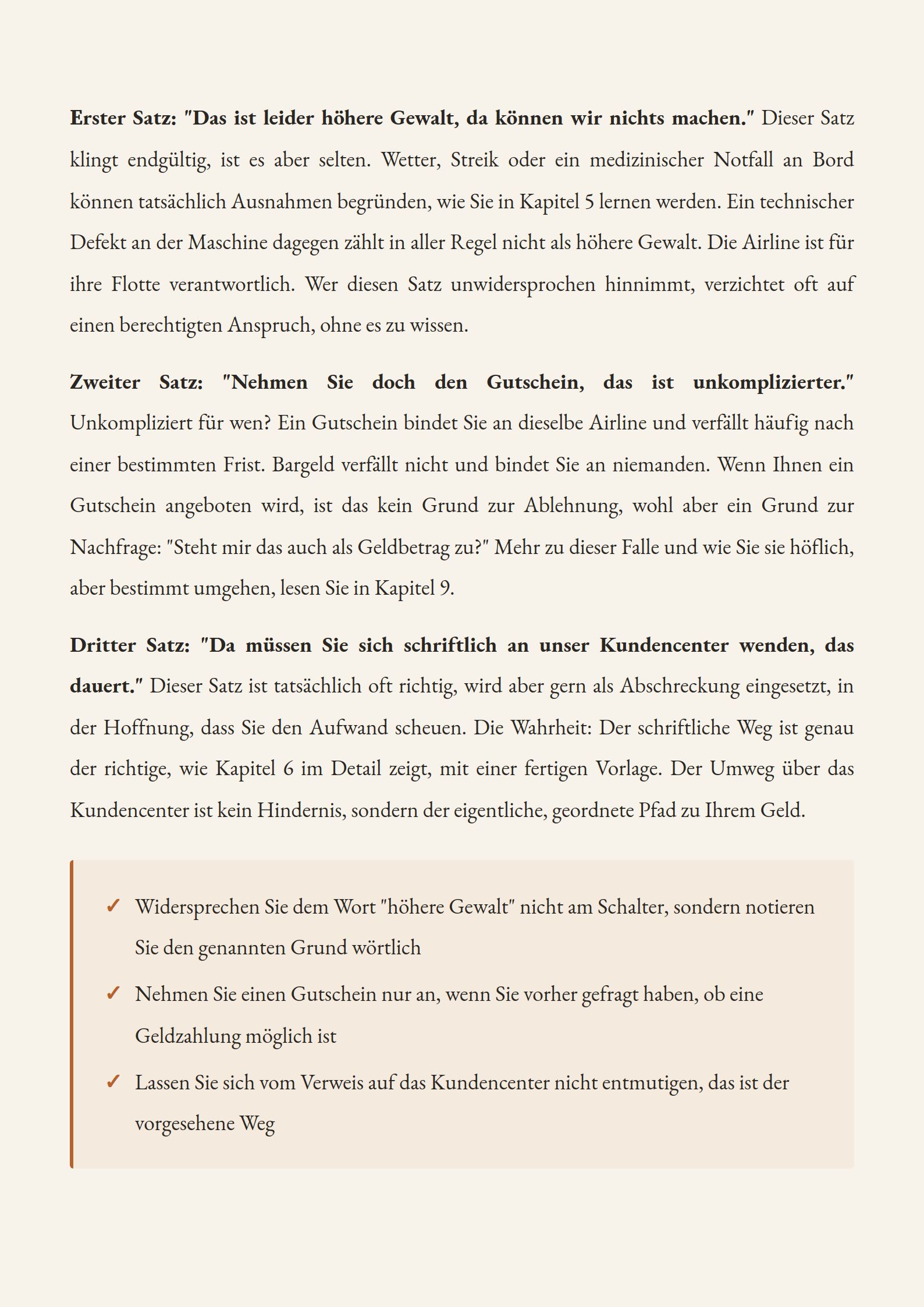 Erster Satz: "Das ist leider höhere Gewalt, da können wir nichts machen." Dieser Satz klingt endgültig, ist es aber selten. Wetter, Streik oder ein medizinischer Notfall an Bord können tatsächlich Ausnahmen begründen, wie Sie in Kapitel 5 lernen werden. Ein technischer Defekt an der Maschine dagegen zählt in aller Regel nicht als höhere Gewalt. Die Airline ist für ihre Flotte verantwortlich. Wer diesen Satz unwidersprochen hinnimmt, verzichtet oft auf einen berechtigten Anspruch, ohne es zu wissen.

Zweiter Satz: "Nehmen Sie doch den Gutschein, das ist unkomplizierter." Unkompliziert für wen? Ein Gutschein bindet Sie an dieselbe Airline und verfällt häufig nach einer bestimmten Frist. Bargeld verfällt nicht und bindet Sie an niemanden. Wenn Ihnen ein Gutschein angeboten wird, ist das kein Grund zur Ablehnung, wohl aber ein Grund zur Nachfrage: "Steht mir das auch als Geldbetrag zu?" Mehr zu dieser Falle und wie Sie sie höflich, aber bestimmt umgehen, lesen Sie in Kapitel 9.

Dritter Satz: "Da müssen Sie sich schriftlich an unser Kundencenter wenden, das dauert." Dieser Satz ist tatsächlich oft richtig, wird aber gern als Abschreckung eingesetzt, in der Hoffnung, dass Sie den Aufwand scheuen. Die Wahrheit: Der schriftliche Weg ist genau der richtige, wie Kapitel 6 im Detail zeigt, mit einer fertigen Vorlage. Der Umweg über das Kundencenter ist kein Hindernis, sondern der eigentliche, geordnete Pfad zu Ihrem Geld.

✓ Widersprechen Sie dem Wort "höhere Gewalt" nicht am Schalter, sondern notieren Sie den genannten Grund wörtlich

✓ Nehmen Sie einen Gutschein nur an, wenn Sie vorher gefragt haben, ob eine Geldzahlung möglich ist

✓ Lassen Sie sich vom Verweis auf das Kundencenter nicht entmutigen, das ist der vorgesehene Weg